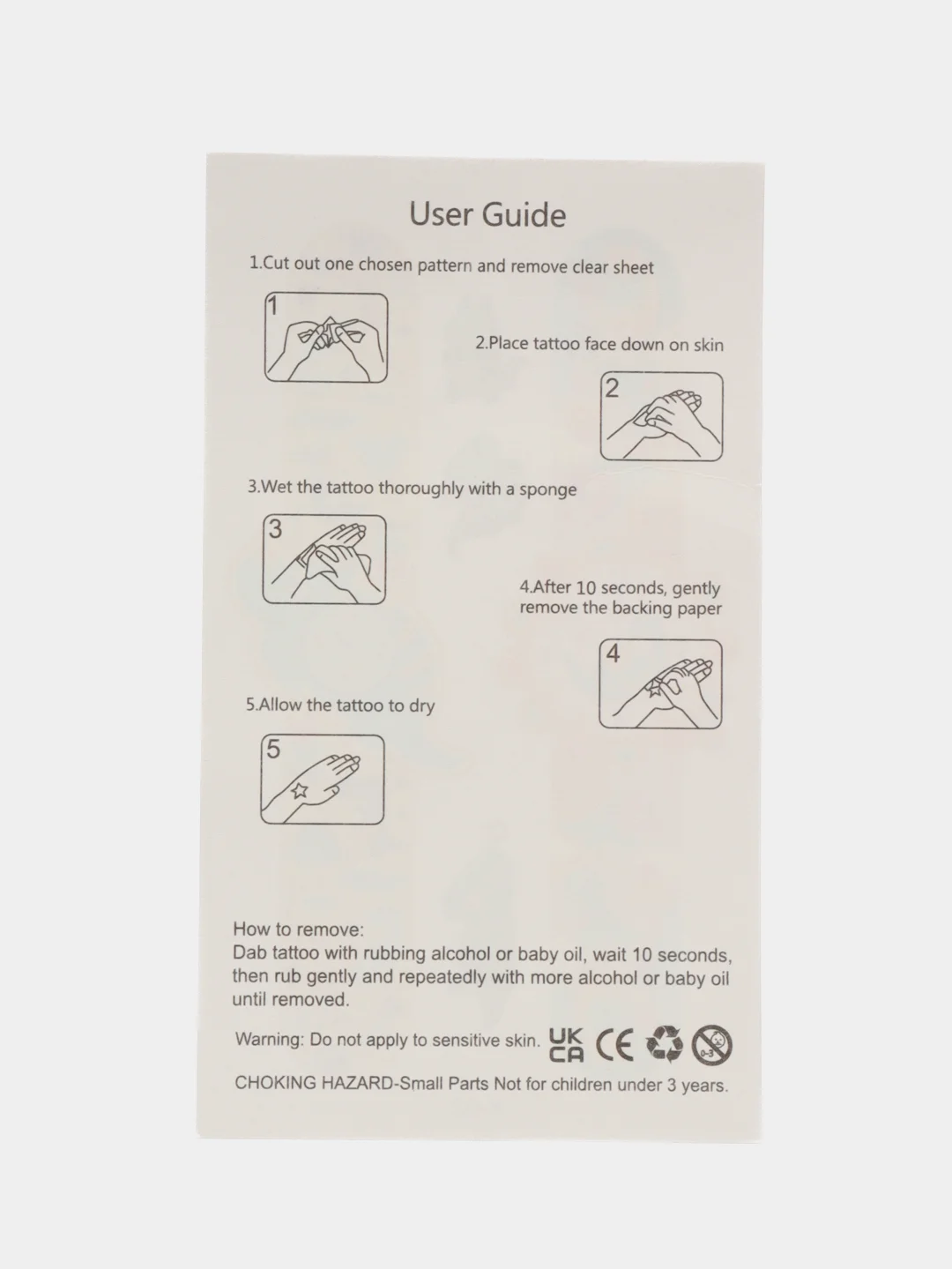 User Guide

1.Cut out one chosen pattern and remove clear sheet

1

2.Place tattoo face down on skin

2

3.Wet the tattoo thoroughly with a sponge

3

4.After 10 seconds, gently remove the backing paper

4

5.Allow the tattoo to dry

5

How to remove:
Dab tattoo with rubbing alcohol or baby oil, wait 10 seconds, then rub gently and repeatedly with more alcohol or baby oil until removed.

Warning: Do not apply to sensitive skin. UK CA CE 0-3

CHOKING HAZARD-Small Parts Not for children under 3 years.